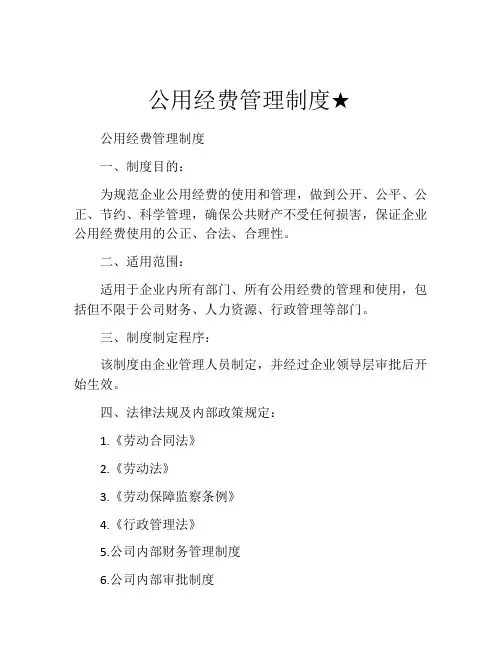 公用经费管理制度★

公用经费管理制度

一、制度目的：

为规范企业公用经费的使用和管理，做到公开、公平、公正、节约、科学管理，确保公共财产不受任何损害，保证企业公用经费使用的公正、合法、合理性。

二、适用范围：

适用于企业内所有部门、所有公用经费的管理和使用，包括但不限于公司财务、人力资源、行政管理等部门。

三、制度制定程序：

该制度由企业管理人员制定，并经过企业领导层审批后开始生效。

四、法律法规及内部政策规定：

1.《劳动合同法》

2.《劳动法》

3.《劳动保障监察条例》

4.《行政管理法》

5.公司内部财务管理制度

6.公司内部审批制度